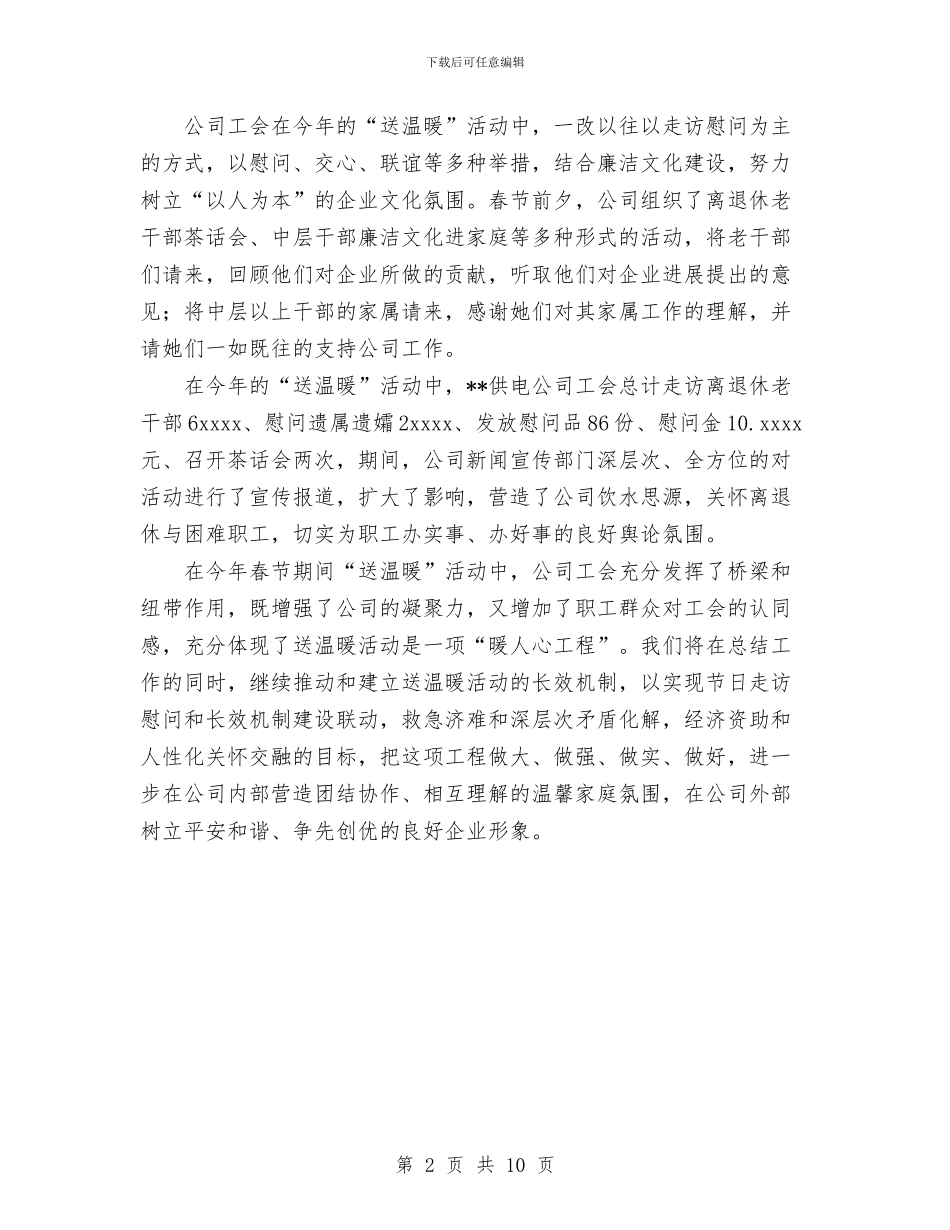 下载后可任意编辑

公司工会在今年的“送温暖”活动中，一改以往以走访慰问为主的方式，以慰问、交心、联谊等多种举措，结合廉洁文化建设，努力树立“以人为本”的企业文化氛围。春节前夕，公司组织了离退休老干部茶话会、中层干部廉洁文化进家庭等多种形式的活动，将老干部们请来，回顾他们对企业所做的贡献，听取他们对企业进展提出的意见；将中层以上干部的家属请来，感谢她们对其家属工作的理解，并请她们一如既往的支持公司工作。

在今年的“送温暖”活动中，**供电公司工会总计走访离退休老干部6xxxx、慰问遗属遗孀2xxxx、发放慰问品86份、慰问金10.xxxx元、召开茶话会两次，期间，公司新闻宣传部门深层次、全方位的对活动进行了宣传报道，扩大了影响，营造了公司饮水思源，关怀离退休与困难职工，切实为职工办实事、办好事的良好舆论氛围。

在今年春节期间“送温暖”活动中，公司工会充分发挥了桥梁和纽带作用，既增强了公司的凝聚力，又增加了职工群众对工会的认同感，充分体现了送温暖活动是一项“暖人心工程”。我们将在总结工作的同时，继续推动和建立送温暖活动的长效机制，以实现节日走访慰问和长效机制建设联动，救急济难和深层次矛盾化解，经济资助和人性化关怀交融的目标，把这项工程做大、做强、做实、做好，进一步在公司内部营造团结协作、相互理解的温馨家庭氛围，在公司外部树立平安和谐、争先创优的良好企业形象。

第 2 页 共 10 页